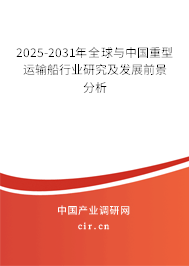 2025-2031年全球与中国重型运输船行业研究及发展前景分析

中国产业调研网
cir.cn